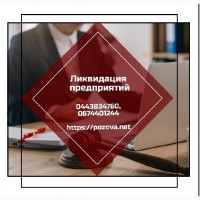 Ликвидация предприятий

0443834760, 0674401244

https://pozova.net